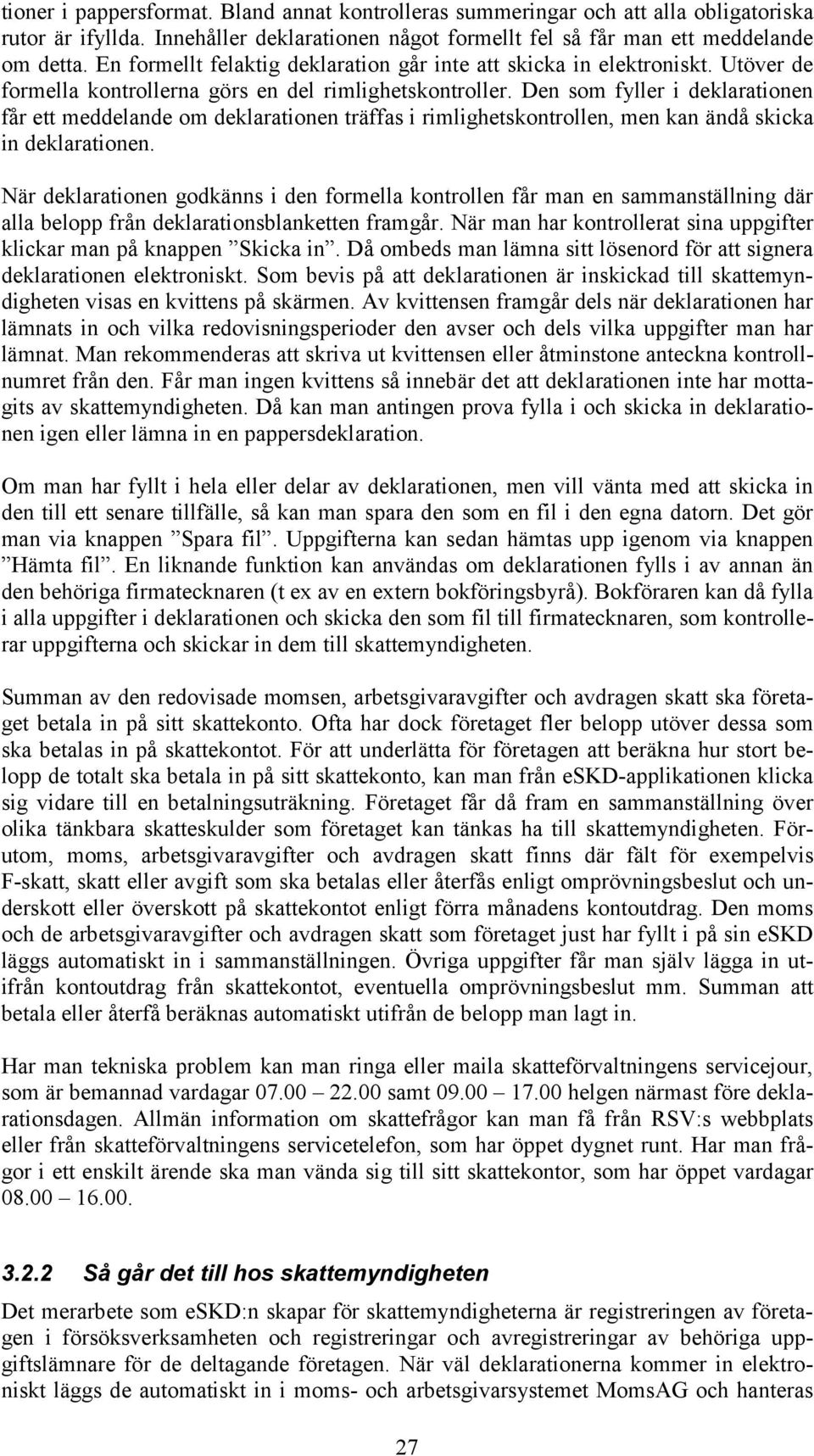 tioner i pappersformat. Bland annat kontrolleras summeringar och att alla obligatoriska rutor är ifyllda. Innehåller deklarationen något formellt fel så får man ett meddelande om detta. En formellt felaktig deklaration går inte att skicka in elektroniskt. Utöver de formella kontrollerna görs en del rimlighetskontroller. Den som fyller i deklarationen får ett meddelande om deklarationen träffas i rimlighetskontrollen, men kan ändå skicka in deklarationen.

När deklarationen godkänns i den formella kontrollen får man en sammanställning där alla belopp från deklarationsblanketten framgår. När man har kontrollerat sina uppgifter klickar man på knappen ”Skicka in”. Då ombeds man lämna sitt lösenord för att signera deklarationen elektroniskt. Som bevis på att deklarationen är inskickad till skattemyndigheten visas en kvittens på skärmen. Av kvittensen framgår dels när deklarationen har lämnats in och vilka redovisningsperioder den avser och dels vilka uppgifter man har lämnat. Man rekommenderas att skriva ut kvittensen eller åtminstone anteckna kontrollnumret från den. Får man ingen kvittens så innebär det att deklarationen inte har mottagits av skattemyndigheten. Då kan man antingen prova fylla i och skicka in deklarationen igen eller lämna in en pappersdeklaration.

Om man har fyllt i hela eller delar av deklarationen, men vill vänta med att skicka in den till ett senare tillfälle, så kan man spara den som en fil i den egna datorn. Det gör man via knappen ”Spara fil”. Uppgifterna kan sedan hämtas upp igenom via knappen ”Hämta fil”. En liknande funktion kan användas om deklarationen fylls i av annan än den behöriga firmatecknaren (t ex av en extern bokföringsbyrå). Bokföraren kan då fylla i alla uppgifter i deklarationen och skicka den som fil till firmatecknaren, som kontrollerar uppgifterna och skickar in dem till skattemyndigheten.

Summan av den redovisade momsen, arbetsgivaravgifter och avdragen skatt ska företaget betala in på sitt skattekonto. Ofta har dock företaget fler belopp utöver dessa som ska betalas in på skattekontot. För att underlätta för företagen att beräkna hur stort belopp de totalt ska betala in på sitt skattekonto, kan man från eSKD-applikationen klicka sig vidare till en betalningsuträkning. Företaget får då fram en sammanställning över olika tänkbara skatteskulder som företaget kan tänkas ha till skattemyndigheten. Förutom, moms, arbetsgivaravgifter och avdragen skatt finns där fält för exempelvis F-skatt, skatt eller avgift som ska betalas eller återfås enligt omprövningsbeslut och underskott eller överskott på skattekontot enligt förra månadens kontoutdrag. Den moms och de arbetsgivaravgifter och avdragen skatt som företaget just har fyllt i på sin eSKD läggs automatiskt in i sammanställningen. Övriga uppgifter får man själv lägga in utifrån kontoutdrag från skattekontot, eventuella omprövningsbeslut mm. Summan att betala eller återfå beräknas automatiskt utifrån de belopp man lagt in.

Har man tekniska problem kan man ringa eller maila skatteförvaltningens servicejour, som är bemannad vardagar 07.00 – 22.00 samt 09.00 – 17.00 helgen närmast före deklarationsdagen. Allmän information om skattefrågor kan man få från RSV:s webbplats eller från skatteförvaltningens servicetelefon, som har öppet dygnet runt. Har man frågor i ett enskilt ärende ska man vända sig till sitt skattekontor, som har öppet vardagar 08.00 – 16.00.

3.2.2 Så går det till hos skattemyndigheten

Det merarbete som eSKD:n skapar för skattemyndigheterna är registreringen av företagen i försöksverksamheten och registreringar och avregistreringar av behöriga uppgiftslämnare för de deltagande företagen. När väl deklarationerna kommer in elektroniskt läggs de automatiskt in i moms- och arbetsgivarsystemet MomsAG och hanteras

27